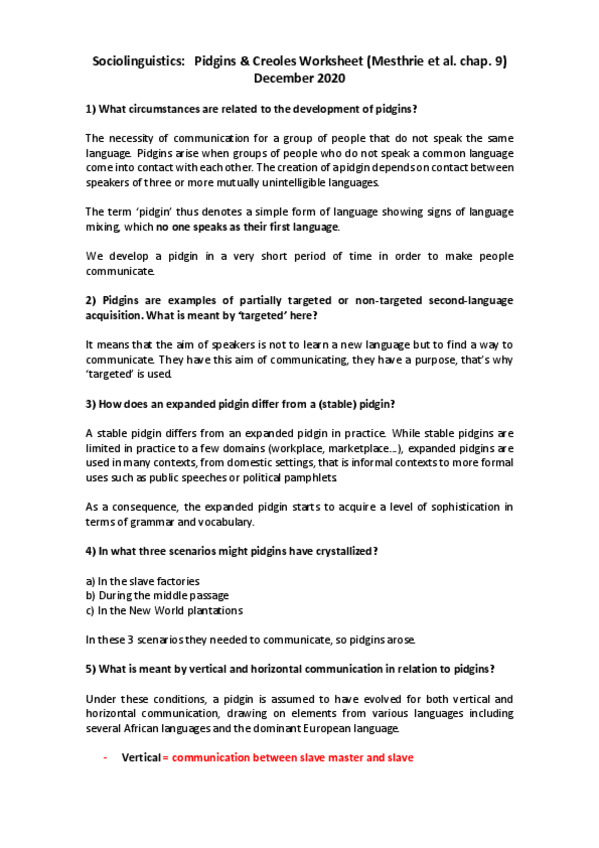 Sociolinguistics: Pidgins & Creoles Worksheet (Mesthrie et al. chap. 9)
December 2020

1) What circumstances are related to the development of pidgins?

The necessity of communication for a group of people that do not speak the same language. Pidgins arise when groups of people who do not speak a common language come into contact with each other. The creation of a pidgin depends on contact between speakers of three or more mutually unintelligible languages.

The term 'pidgin' thus denotes a simple form of language showing signs of language mixing, which no one speaks as their first language.

We develop a pidgin in a very short period of time in order to make people communicate.

2) Pidgins are examples of partially targeted or non-targeted second-language acquisition. What is meant by 'targeted' here?

It means that the aim of speakers is not to learn a new language but to find a way to communicate. They have this aim of communicating, they have a purpose, that's why 'targeted' is used.

3) How does an expanded pidgin differ from a (stable) pidgin?

A stable pidgin differs from an expanded pidgin in practice. While stable pidgins are limited in practice to a few domains (workplace, marketplace...), expanded pidgins are used in many contexts, from domestic settings, that is informal contexts to more formal uses such as public speeches or political pamphlets.

As a consequence, the expanded pidgin starts to acquire a level of sophistication in terms of grammar and vocabulary.

4) In what three scenarios might pidgins have crystallized?

a) In the slave factories
b) During the middle passage
c) In the New World plantations

In these 3 scenarios they needed to communicate, so pidgins arose.

5) What is meant by vertical and horizontal communication in relation to pidgins?

Under these conditions, a pidgin is assumed to have evolved for both vertical and horizontal communication, drawing on elements from various languages including several African languages and the dominant European language.

- Vertical = communication between slave master and slave